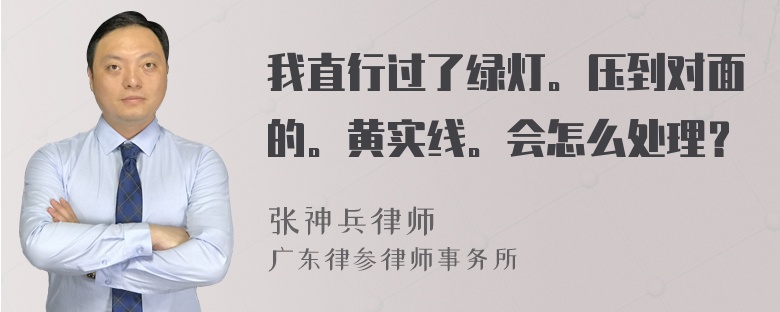 我直行过了绿灯。压到对面的。黄实线。会怎么处理？

张神兵律师
广东律参律师事务所